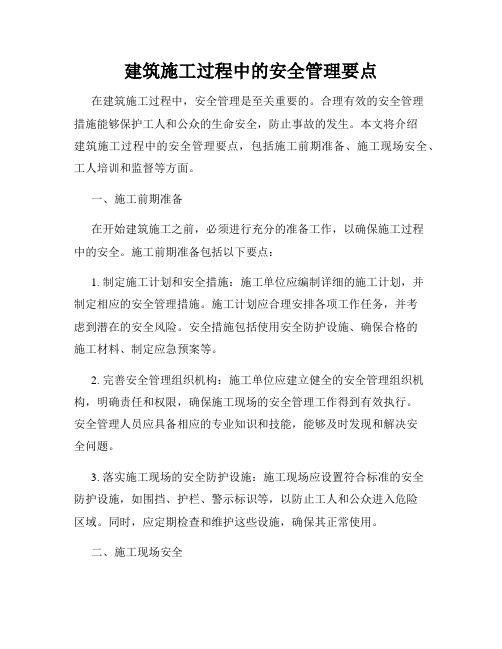 建筑施工过程中的安全管理要点

在建筑施工过程中，安全管理是至关重要的。合理有效的安全管理措施能够保护工人和公众的生命安全，防止事故的发生。本文将介绍建筑施工过程中的安全管理要点，包括施工前期准备、施工现场安全、工人培训和监督等方面。

一、施工前期准备

在开始建筑施工之前，必须进行充分的准备工作，以确保施工过程中的安全。施工前期准备包括以下要点：

1. 制定施工计划和安全措施：施工单位应编制详细的施工计划，并制定相应的安全管理措施。施工计划应合理安排各项工作任务，并考虑到潜在的安全风险。安全措施包括使用安全防护设施、确保合格的施工材料、制定应急预案等。

2. 完善安全管理组织机构：施工单位应建立健全的安全管理组织机构，明确责任和权限，确保施工现场的安全管理工作得到有效执行。安全管理人员应具备相应的专业知识和技能，能够及时发现和解决安全问题。

3. 落实施工现场的安全防护设施：施工现场应设置符合标准的安全防护设施，如围挡、护栏、警示标识等，以防止工人和公众进入危险区域。同时，应定期检查和维护这些设施，确保其正常使用。

二、施工现场安全